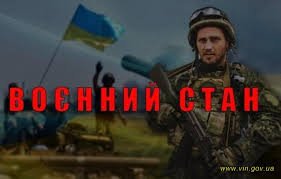 ВОЄННИЙ СТАН

www.vin.gov.ua